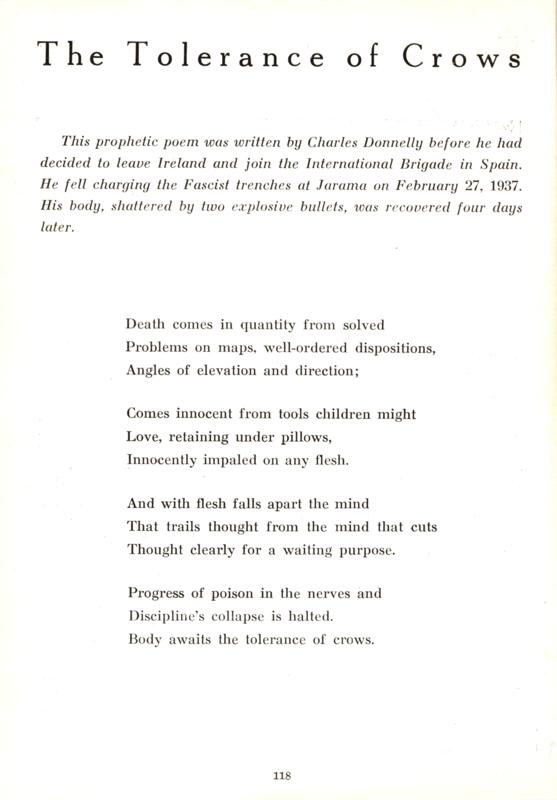 The Tolerance of Crows

This prophetic poem was written by Charles Donnelly before he had decided to leave Ireland and join the International Brigade in Spain. He fell charging the Fascist trenches at Jarama on February 27, 1937. His body, shattered by two explosive bullets, was recovered four days later.

Death comes in quantity from solved
Problems on maps, well-ordered dispositions,
Angles of elevation and direction;

Comes innocent from tools children might
Love, retaining under pillows,
Innocently impaled on any flesh.

And with flesh falls apart the mind
That trails thought from the mind that cuts
Thought clearly for a waiting purpose.

Progress of poison in the nerves and
Discipline's collapse is halted.
Body awaits the tolerance of crows.

118